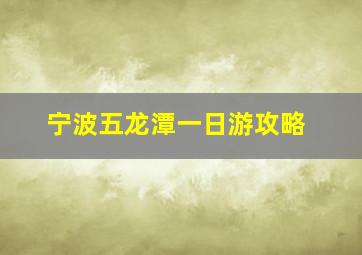 宁波五龙潭一日游攻略